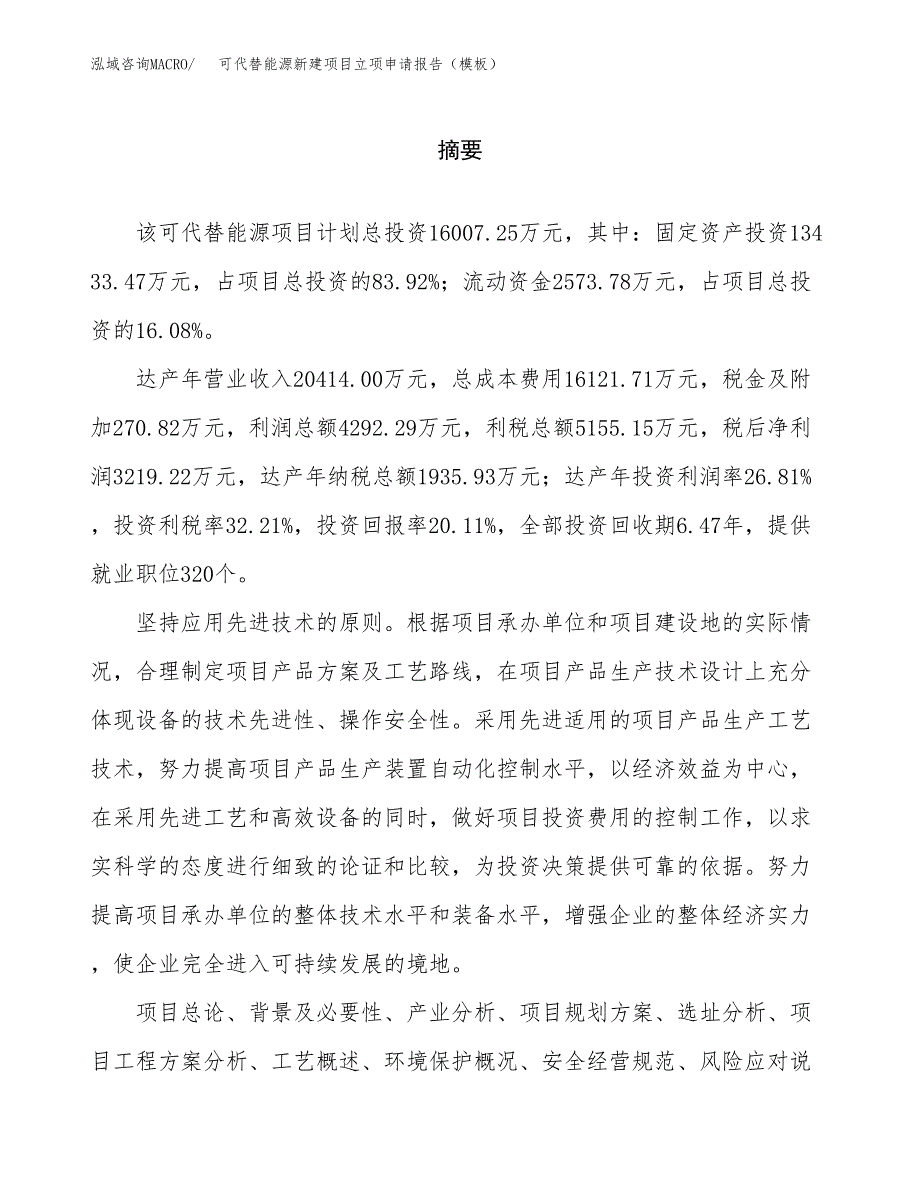 泓域咨询MACRO/　可代替能源新建项目立项申请报告（模板）

摘要

该可代替能源项目计划总投资16007.25万元，其中：固定资产投资13433.47万元，占项目总投资的83.92%；流动资金2573.78万元，占项目总投资的16.08%。

达产年营业收入20414.00万元，总成本费用16121.71万元，税金及附加270.82万元，利润总额4292.29万元，利税总额5155.15万元，税后净利润3219.22万元，达产年纳税总额1935.93万元；达产年投资利润率26.81%，投资利税率32.21%，投资回报率20.11%，全部投资回收期6.47年，提供就业职位320个。

坚持应用先进技术的原则。根据项目承办单位和项目建设地的实际情况，合理制定项目产品方案及工艺路线，在项目产品生产技术设计上充分体现设备的技术先进性、操作安全性。采用先进适用的项目产品生产工艺技术，努力提高项目产品生产装置自动化控制水平，以经济效益为中心，在采用先进工艺和高效设备的同时，做好项目投资费用的控制工作，以求实科学的态度进行细致的论证和比较，为投资决策提供可靠的依据。努力提高项目承办单位的整体技术水平和装备水平，增强企业的整体经济实力，使企业完全进入可持续发展的境地。

项目总论、背景及必要性、产业分析、项目规划方案、选址分析、项目工程方案分析、工艺概述、环境保护概况、安全经营规范、风险应对说